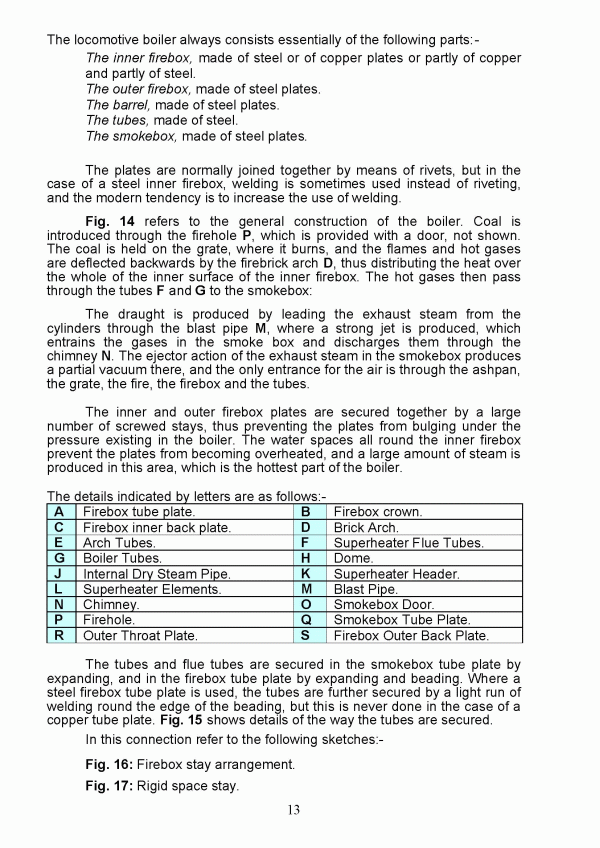 The locomotive boiler always consists essentially of the following parts:-

The inner firebox, made of steel or of copper plates or partly of copper and partly of steel.
The outer firebox, made of steel plates.
The barrel, made of steel plates.
The tubes, made of steel.
The smokebox, made of steel plates.

The plates are normally joined together by means of rivets, but in the case of a steel inner firebox, welding is sometimes used instead of riveting, and the modern tendency is to increase the use of welding.

Fig. 14 refers to the general construction of the boiler. Coal is introduced through the firehole P, which is provided with a door, not shown. The coal is held on the grate, where it burns, and the flames and hot gases are deflected backwards by the firebrick arch D, thus distributing the heat over the whole of the inner surface of the inner firebox. The hot gases then pass through the tubes F and G to the smokebox:

The draught is produced by leading the exhaust steam from the cylinders through the blast pipe M, where a strong jet is produced, which entrains the gases in the smoke box and discharges them through the chimney N. The ejector action of the exhaust steam in the smokebox produces a partial vacuum there, and the only entrance for the air is through the ashpan, the grate, the fire, the firebox and the tubes.

The inner and outer firebox plates are secured together by a large number of screwed stays, thus preventing the plates from bulging under the pressure existing in the boiler. The water spaces all round the inner firebox prevent the plates from becoming overheated, and a large amount of steam is produced in this area, which is the hottest part of the boiler.

The details indicated by letters are as follows:-

| A | Firebox tube plate. | B | Firebox crown. |
|---|---|---|---|
| C | Firebox inner back plate. | D | Brick Arch. |
| E | Arch Tubes. | F | Superheater Flue Tubes. |
| G | Boiler Tubes. | H | Dome. |
| J | Internal Dry Steam Pipe. | K | Superheater Header. |
| L | Superheater Elements. | M | Blast Pipe. |
| N | Chimney. | O | Smokebox Door. |
| P | Firehole. | Q | Smokebox Tube Plate. |
| R | Outer Throat Plate. | S | Firebox Outer Back Plate. |

The tubes and flue tubes are secured in the smokebox tube plate by expanding, and in the firebox tube plate by expanding and beading. Where a steel firebox tube plate is used, the tubes are further secured by a light run of welding round the edge of the beading, but this is never done in the case of a copper tube plate. Fig. 15 shows details of the way the tubes are secured.

In this connection refer to the following sketches:-

Fig. 16: Firebox stay arrangement.

Fig. 17: Rigid space stay.

13